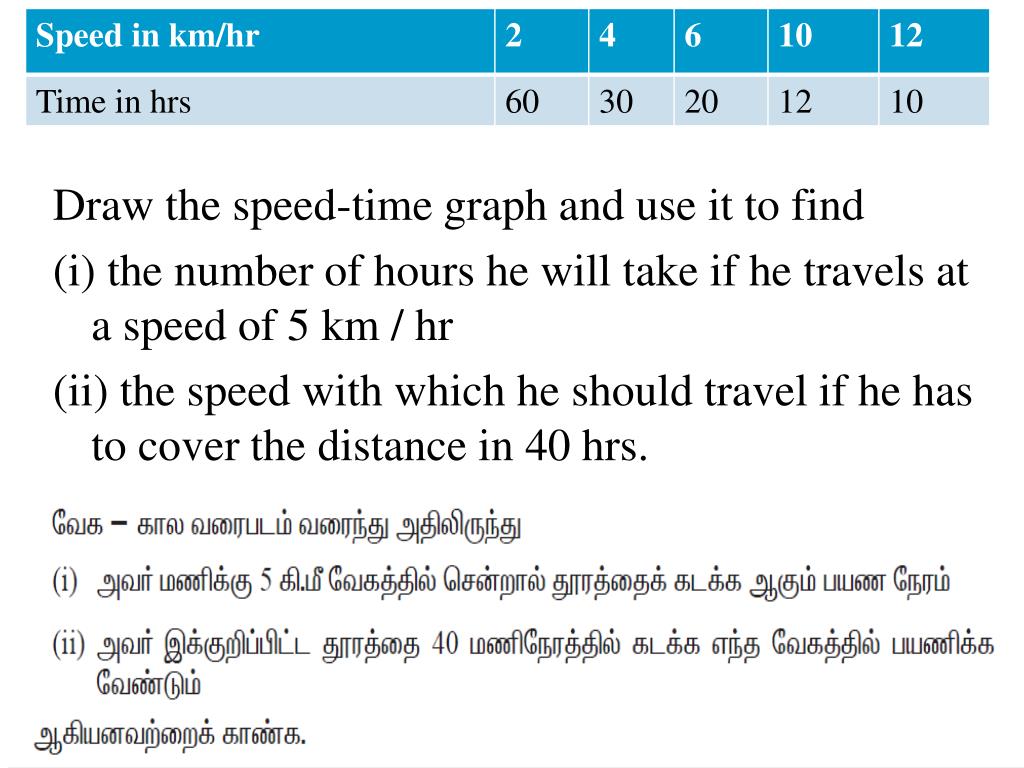 | Speed in km/hr | 2 | 4 | 6 | 10 | 12 |
|---|---|---|---|---|---|
| Time in hrs | 60 | 30 | 20 | 12 | 10 |

Draw the speed-time graph and use it to find

(i) the number of hours he will take if he travels at a speed of 5 km / hr

(ii) the speed with which he should travel if he has to cover the distance in 40 hrs.

வேக – கால வரைபடம் வரைந்து அதிலிருந்து

(i) அவர் மணிக்கு 5 கி.மீ வேகத்தில் சென்றால் தூரத்தைக் கடக்க ஆகும் பயண நேரம்

(ii) அவர் இக்குறிப்பிட்ட தூரத்தை 40 மணிநேரத்தில் கடக்க எந்த வேகத்தில் பயணிக்க வேண்டும்

ஆகியனவற்றைக் காண்க.